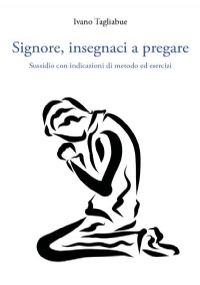 Ivano Tagliabue

Signore, insegnaci a pregare

Sussidio con indicazioni di metodo ed esercizi